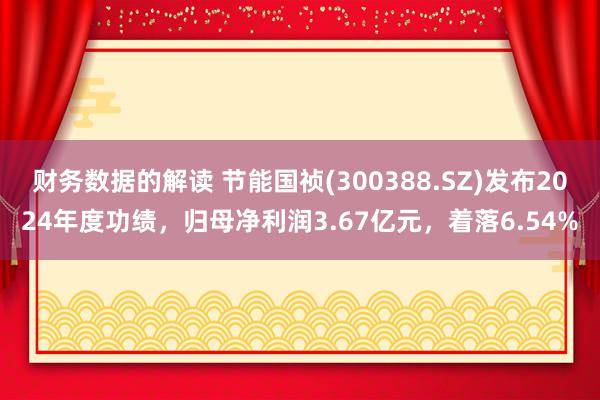 财务数据的解读 节能国祯(300388.SZ)发布2024年度功绩，归母净利润3.67亿元，着落6.54%